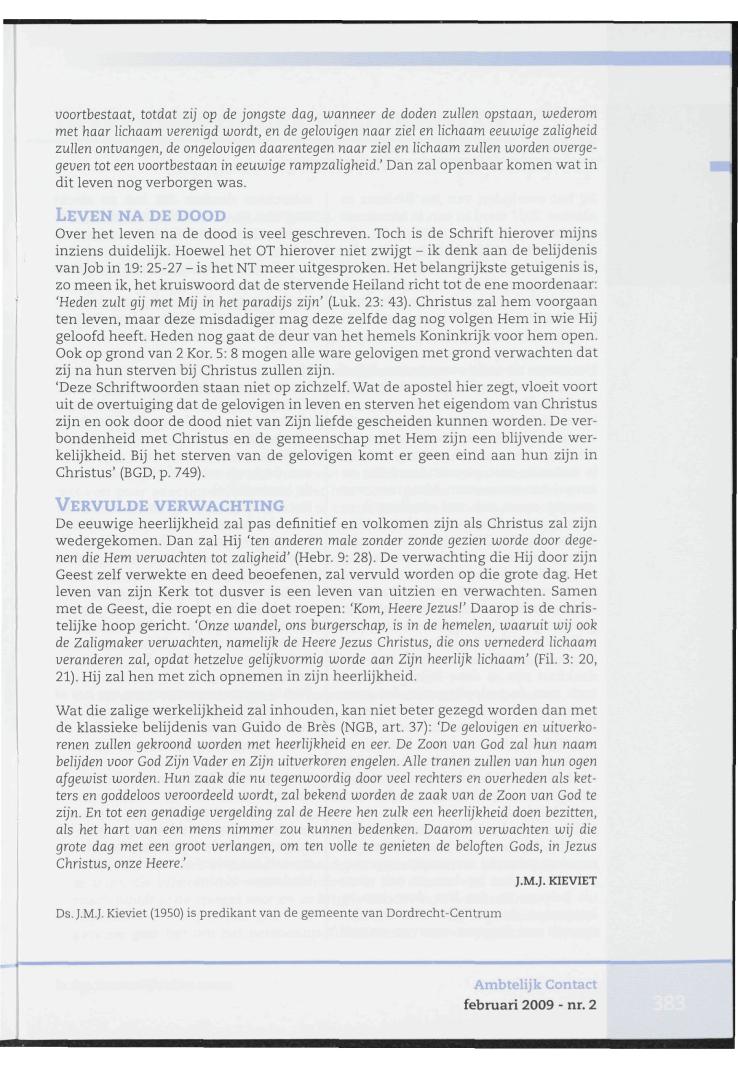 voortbestaat, totdat zij op de jongste dag, wanneer de doden zullen opstaan, wederom met haar lichaam verenigd wordt, en de gelovigen naar ziel en lichaam eeuwige zaligheid zullen ontvangen, de ongelovigen daarentegen naar ziel en lichaam zullen worden overgegeven tot een voortbestaan in eeuwige rampzaligheid.' Dan zal openbaar komen wat in dit leven nog verborgen was.

LEVEN NA DE DOOD

Over het leven na de dood is veel geschreven. Toch is de Schrift hierover mijns inziens duidelijk. Hoewel het OT hierover niet zwijgt – ik denk aan de belijdenis van Job in 19: 25-27 – is het NT meer uitgesproken. Het belangrijkste getuigenis is, zo meen ik, het kruiswoord dat de stervende Heiland richt tot de ene moordenaar: 'Heden zult gij met Mij in het paradijs zijn' (Luk. 23: 43). Christus zal hem voorgaan ten leven, maar deze misdadiger mag deze zelfde dag nog volgen Hem in wie Hij geloofd heeft. Heden nog gaat de deur van het hemels Koninkrijk voor hem open. Ook op grond van 2 Kor. 5: 8 mogen alle ware gelovigen met grond verwachten dat zij na hun sterven bij Christus zullen zijn.

'Deze Schriftwoorden staan niet op zichzelf. Wat de apostel hier zegt, vloeit voort uit de overtuiging dat de gelovigen in leven en sterven het eigendom van Christus zijn en ook door de dood niet van Zijn liefde gescheiden kunnen worden. De verbondenheid met Christus en de gemeenschap met Hem zijn een blijvende werkelijkheid. Bij het sterven van de gelovigen komt er geen eind aan hun zijn in Christus' (BGD, p. 749).

VERVULDE VERWACHTING

De eeuwige heerlijkheid zal pas definitief en volkomen zijn als Christus zal zijn wedergekomen. Dan zal Hij 'ten anderen male zonder zonde gezien worde door degenen die Hem verwachten tot zaligheid' (Hebr. 9: 28). De verwachting die Hij door zijn Geest zelf verwekte en deed beoefenen, zal vervuld worden op die grote dag. Het leven van zijn Kerk tot dusver is een leven van uitzien en verwachten. Samen met de Geest, die roept en die doet roepen: 'Kom, Heere Jezus!' Daarop is de christelijke hoop gericht. 'Onze wandel, ons burgerschap, is in de hemelen, waaruit wij ook de Zaligmaker verwachten, namelijk de Heere Jezus Christus, die ons vernederd lichaam veranderen zal, opdat hetzelve gelijkvormig worde aan Zijn heerlijk lichaam' (Fil. 3: 20, 21). Hij zal hen met zich opnemen in zijn heerlijkheid.

Wat die zalige werkelijkheid zal inhouden, kan niet beter gezegd worden dan met de klassieke belijdenis van Guido de Brès (NGB, art. 37): 'De gelovigen en uitverkorenen zullen gekroond worden met heerlijkheid en eer. De Zoon van God zal hun naam belijden voor God Zijn Vader en Zijn uitverkoren engelen. Alle tranen zullen van hun ogen afgewist worden. Hun zaak die nu tegenwoordig door veel rechters en overheden als ketters en goddeloos veroordeeld wordt, zal bekend worden de zaak van de Zoon van God te zijn. En tot een genadige vergelding zal de Heere hen zulk een heerlijkheid doen bezitten, als het hart van een mens nimmer zou kunnen bedenken. Daarom verwachten wij die grote dag met een groot verlangen, om ten volle te genieten de beloften Gods, in Jezus Christus, onze Heere.'

J.M.J. KIEVIET

Ds. J.M.J. Kieviet (1950) is predikant van de gemeente van Dordrecht-Centrum

Ambtelijk Contact
februari 2009 - nr. 2

383